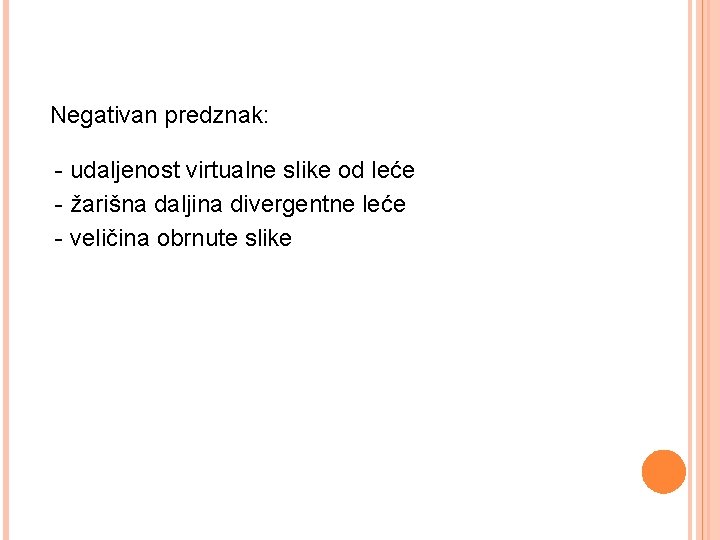 Negativan predznak:

- udaljenost virtualne slike od leće
- žarišna daljina divergentne leće
- veličina obrnute slike